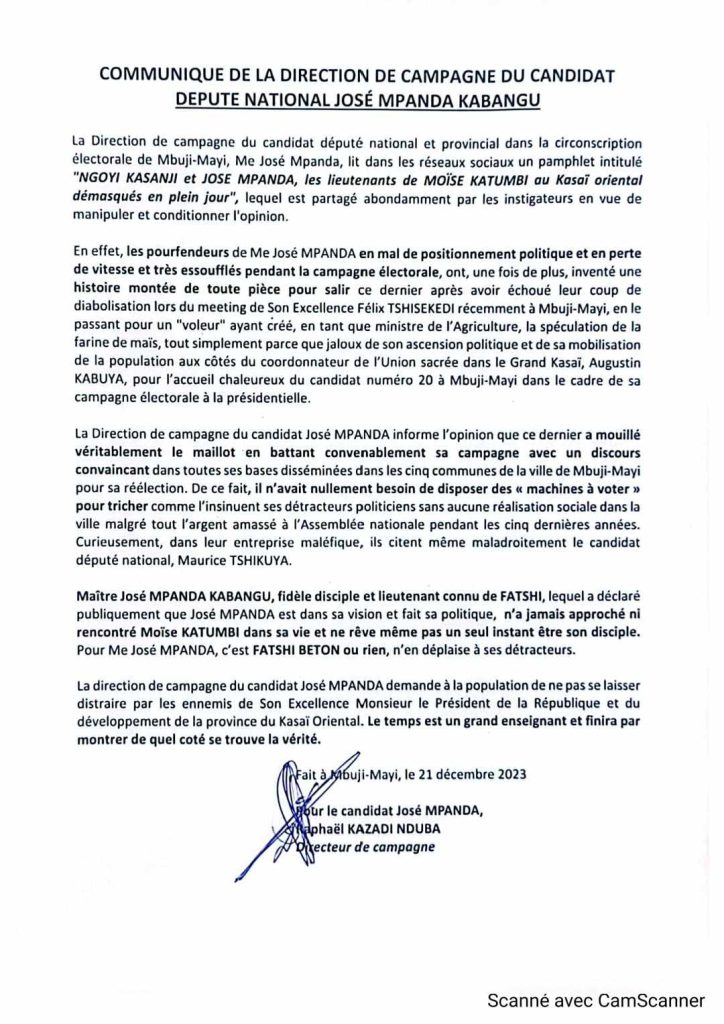 COMMUNIQUE DE LA DIRECTION DE CAMPAGNE DU CANDIDAT DEPUTE NATIONAL JOSÉ MPANDA KABANGU

La Direction de campagne du candidat député national et provincial dans la circonscription électorale de Mbuji-Mayi, Me José Mpanda, lit dans les réseaux sociaux un pamphlet intitulé "NGOYI KASANJI et JOSE MPANDA, les lieutenants de MOÏSE KATUMBI au Kasaï oriental démasqués en plein jour", lequel est partagé abondamment par les instigateurs en vue de manipuler et conditionner l'opinion.

En effet, les pourfendeurs de Me José MPANDA en mal de positionnement politique et en perte de vitesse et très essoufflés pendant la campagne électorale, ont, une fois de plus, inventé une histoire montée de toute pièce pour salir ce dernier après avoir échoué leur coup de diabolisation lors du meeting de Son Excellence Félix TSHISEKEDI récemment à Mbuji-Mayi, en le passant pour un "voleur" ayant créé, en tant que ministre de l'Agriculture, la spéculation de la farine de maïs, tout simplement parce que jaloux de son ascension politique et de sa mobilisation de la population aux côtés du coordonnateur de l'Union sacrée dans le Grand Kasaï, Augustin KABUYA, pour l'accueil chaleureux du candidat numéro 20 à Mbuji-Mayi dans le cadre de sa campagne électorale à la présidentielle.

La Direction de campagne du candidat José MPANDA informe l'opinion que ce dernier a mouillé véritablement le maillot en battant convenablement sa campagne avec un discours convaincant dans toutes ses bases disséminées dans les cinq communes de la ville de Mbuji-Mayi pour sa réélection. De ce fait, il n'avait nullement besoin de disposer des « machines à voter » pour tricher comme l'insinuent ses détracteurs politiciens sans aucune réalisation sociale dans la ville malgré tout l'argent amassé à l'Assemblée nationale pendant les cinq dernières années. Curieusement, dans leur entreprise maléfique, ils citent même maladroitement le candidat député national, Maurice TSHIKUYA.

Maître José MPANDA KABANGU, fidèle disciple et lieutenant connu de FATSHI, lequel a déclaré publiquement que José MPANDA est dans sa vision et fait sa politique, n'a jamais approché ni rencontré Moïse KATUMBI dans sa vie et ne rêve même pas un seul instant être son disciple. Pour Me José MPANDA, c'est FATSHI BETON ou rien, n'en déplaise à ses détracteurs.

La direction de campagne du candidat José MPANDA demande à la population de ne pas se laisser distraire par les ennemis de Son Excellence Monsieur le Président de la République et du développement de la province du Kasaï Oriental. Le temps est un grand enseignant et finira par montrer de quel coté se trouve la vérité.

Fait à Mbuji-Mayi, le 21 décembre 2023

Pour le candidat José MPANDA,
Raphaël KAZADI NDUBA
Directeur de campagne

Scanné avec CamScanner